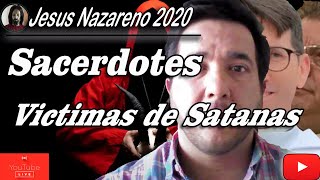 Jesus Nazareno 2020

Sacerdotes

Victimas de Satanas

YouTube LIVE